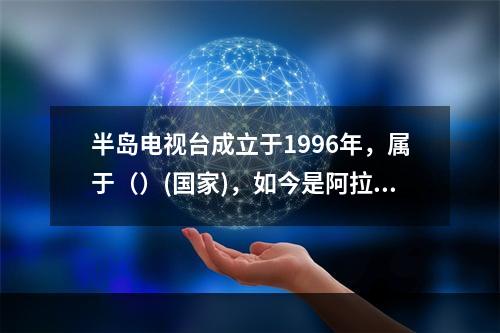 半岛电视台成立于1996年，属于（）(国家)，如今是阿拉...